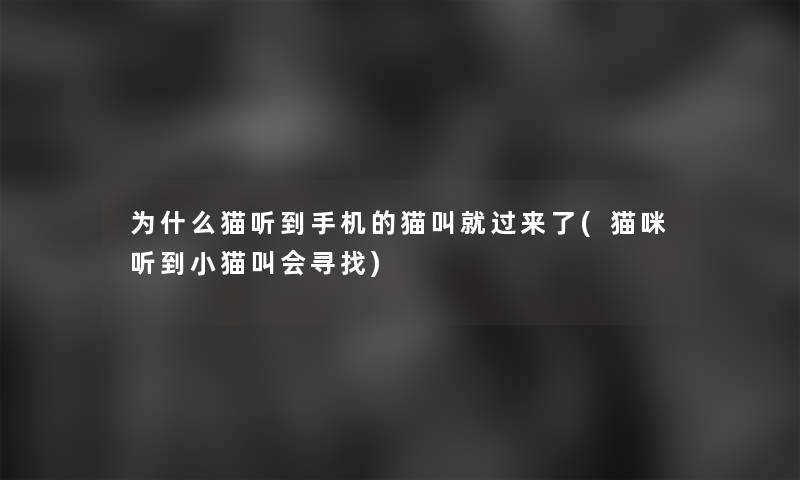 为什么猫听到手机的猫叫就过来了(猫咪听到小猫叫会寻找)